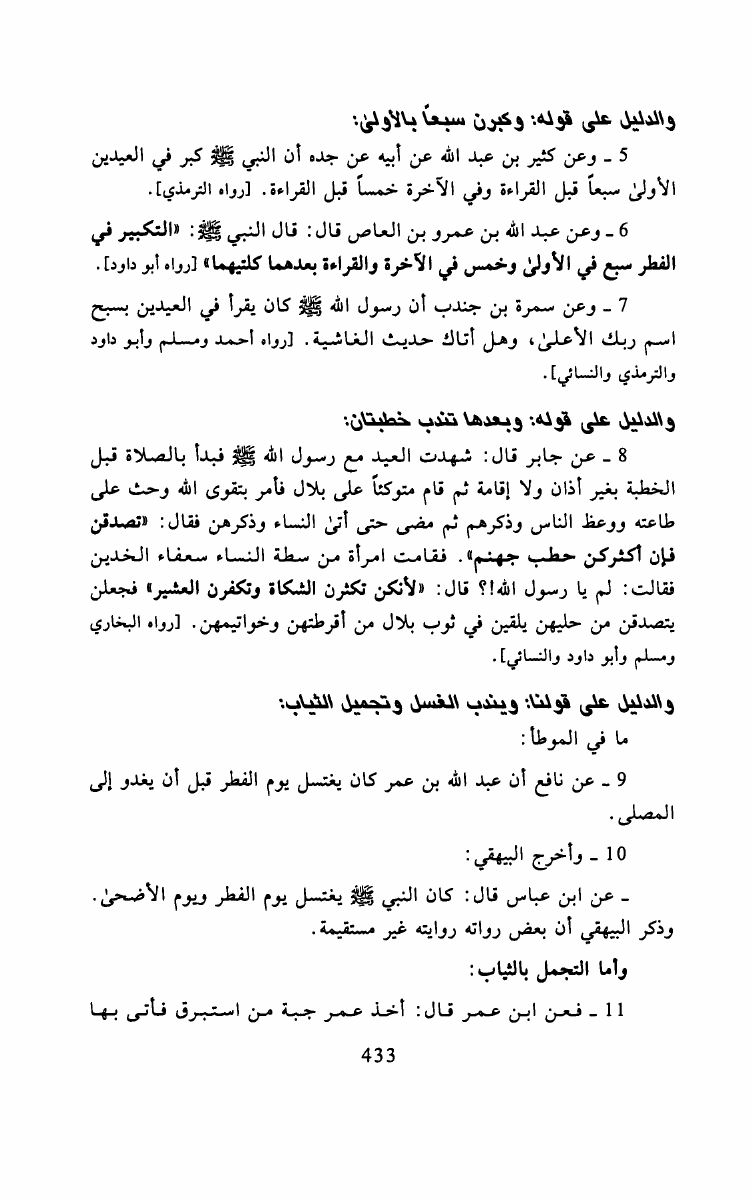 والدليل على قوله: وكبرن سبعاً بالأولىٰ:

5 ـ وعن كثير بن عبد الله عن أبيه عن جده أن النبي ﷺ كبر في العيدين الأولىٰ سبعاً قبل القراءة وفي الآخرة خمساً قبل القراءة. [رواه الترمذي].

6 ـ وعن عبد الله بن عمرو بن العاص قال: قال النبي ﷺ: «التكبير في الفطر سبع في الأولىٰ وخمس في الآخرة والقراءة بعدهما كلتيهما» [رواه أبو داود].

7 ـ وعن سمرة بن جندب أن رسول الله ﷺ كان يقرأ في العيدين بسبح اسم ربك الأعلىٰ، وهل أتاك حديث الغاشية. [رواه أحمد ومسلم وأبو داود والترمذي والنسائي].

والدليل على قوله: وبعدها تندب خطبتان:

8 ـ عن جابر قال: شهدت العيد مع رسول الله ﷺ فبدأ بالصلاة قبل الخطبة بغير أذان ولا إقامة ثم قام متوكئاً على بلال فأمر بتقوى الله وحث على طاعته ووعظ الناس وذكرهم ثم مضى حتى أتىٰ النساء وذكرهن فقال: «تصدقن فإن أكثركن حطب جهنم». فقامت امرأة من سطة النساء سعفاء الخدين فقالت: لم يا رسول الله!؟ قال: «لأنكن تكثرن الشكاة وتكفرن العشير» فجعلن يتصدقن من حليهن يلقين في ثوب بلال من أقرطتهن وخواتيمهن. [رواه البخاري ومسلم وأبو داود والنسائي].

والدليل على قولنا: ويندب الغسل وتجميل الثياب:

ما في الموطأ:

9 ـ عن نافع أن عبد الله بن عمر كان يغتسل يوم الفطر قبل أن يغدو إلى المصلى.

10 ـ وأخرج البيهقي:

ـ عن ابن عباس قال: كان النبي ﷺ يغتسل يوم الفطر ويوم الأضحىٰ. وذكر البيهقي أن بعض رواته روايته غير مستقيمة.

وأما التجمل بالثياب:

11 ـ فعن ابن عمر قال: أخذ عمر جبة من استبرق فأتى بها

433